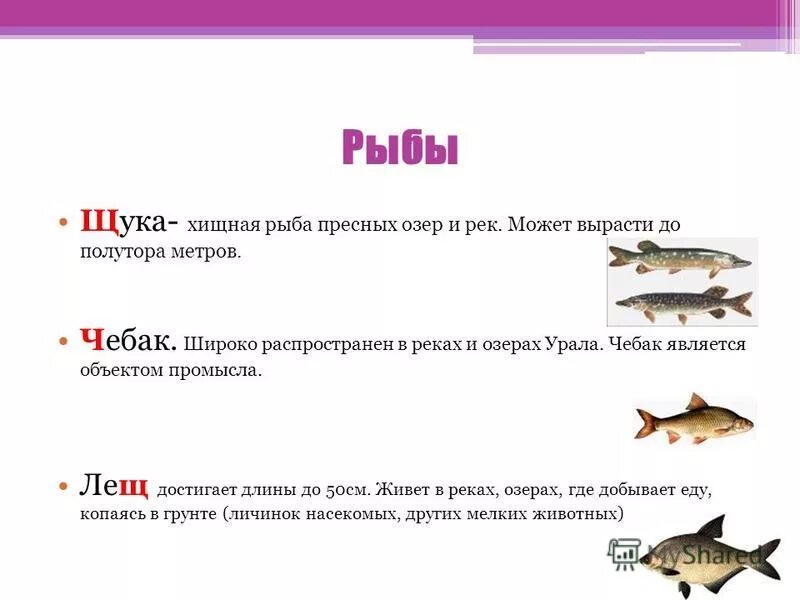 Рыбы

• Щука- хищная рыба пресных озер и рек. Может вырасти до полутора метров.

• Чебак. Широко распространен в реках и озерах Урала. Чебак является объектом промысла.

• Лещ достигает длины до 50см. Живет в реках, озерах, где добывает еду, копаясь в грунте (личинок насекомых, других мелких животных)

MyShared